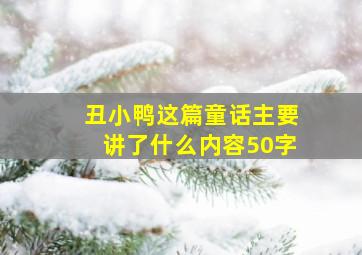 丑小鸭这篇童话主要讲了什么内容50字